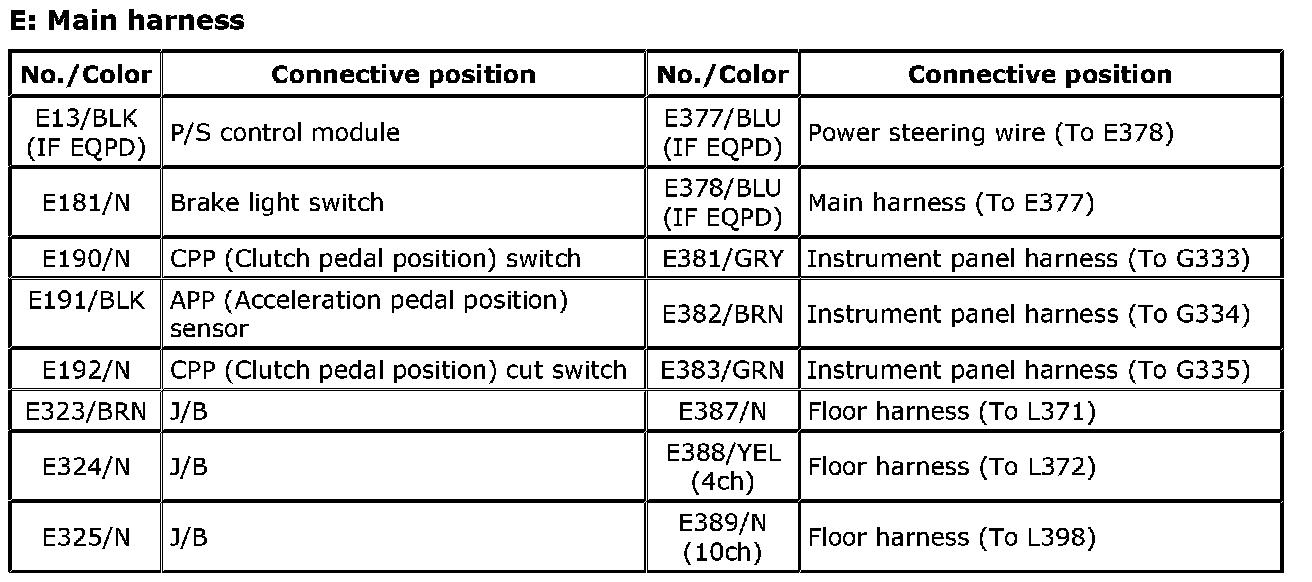 E: Main harness

| No./Color | Connective position | No./Color | Connective position |
|---|---|---|---|
| E13/BLK (IF EQPD) | P/S control module | E377/BLU (IF EQPD) | Power steering wire (To E378) |
| E181/N | Brake light switch | E378/BLU (IF EQPD) | Main harness (To E377) |
| E190/N | CPP (Clutch pedal position) switch | E381/GRY | Instrument panel harness (To G333) |
| E191/BLK | APP (Acceleration pedal position) sensor | E382/BRN | Instrument panel harness (To G334) |
| E192/N | CPP (Clutch pedal position) cut switch | E383/GRN | Instrument panel harness (To G335) |
| E323/BRN | J/B | E387/N | Floor harness (To L371) |
| E324/N | J/B | E388/YEL (4ch) | Floor harness (To L372) |
| E325/N | J/B | E389/N (10ch) | Floor harness (To L398) |